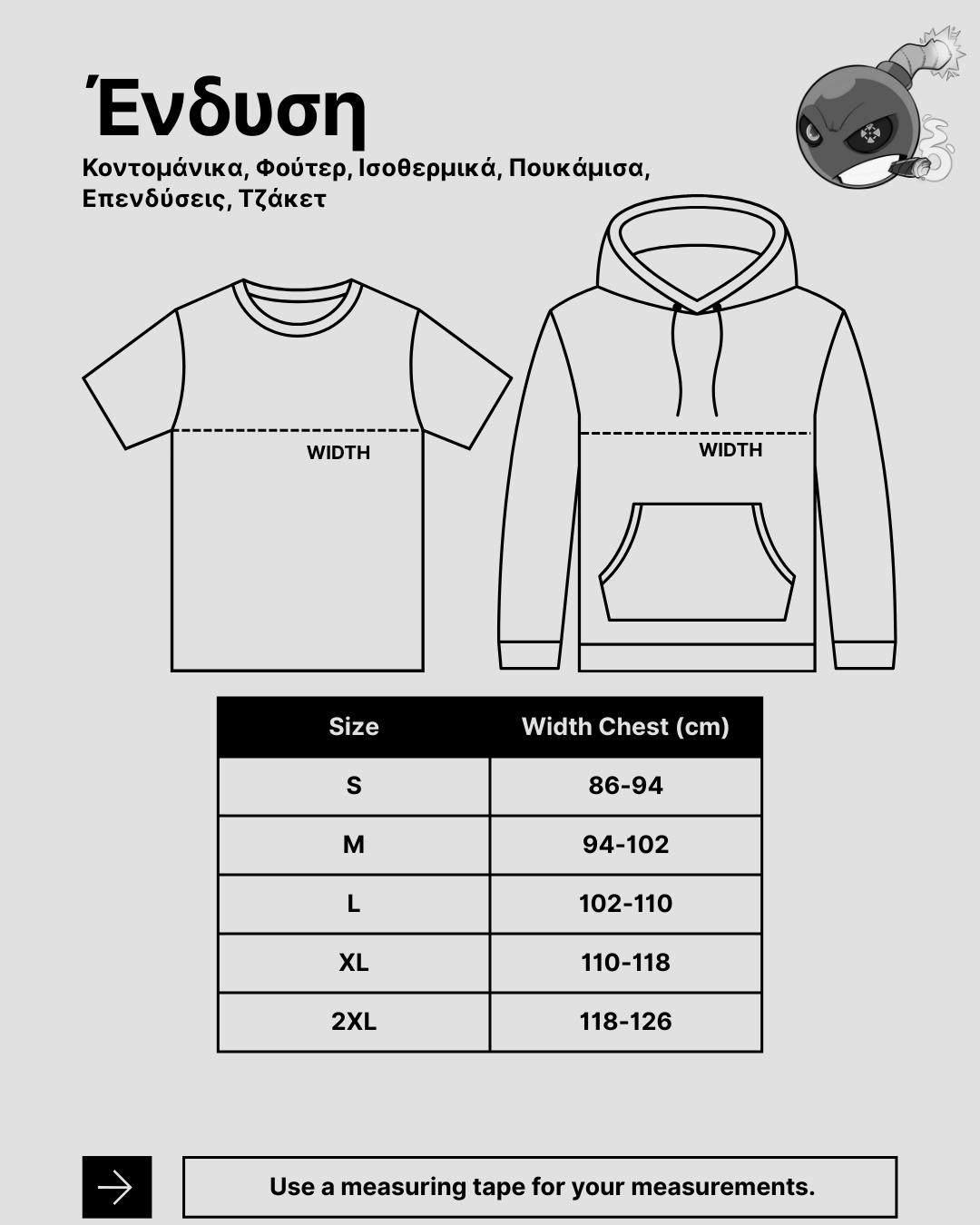 Ένδυση

Κοντομάνικα, Φούτερ, Ισοθερμικά, Πουκάμισα, Επενδύσεις, Τζάκετ

WIDTH

WIDTH

| Size | Width Chest (cm) |
|---|---|
| S | 86-94 |
| M | 94-102 |
| L | 102-110 |
| XL | 110-118 |
| 2XL | 118-126 |

Use a measuring tape for your measurements.